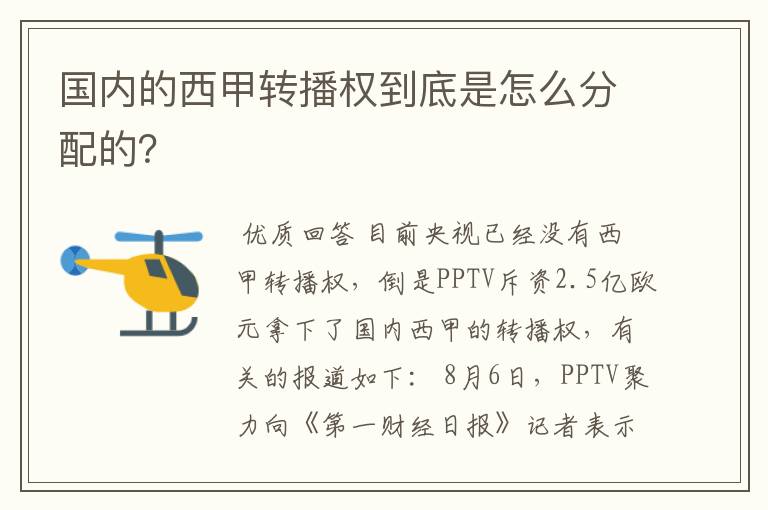 国内的西甲转播权到底是怎么分配的?

优质回答 目前央视已经没有西甲转播权，倒是PPTV斥资2.5亿欧元拿下了国内西甲的转播权，有关的报道如下： 8月6日，PPTV聚力向《第一财经日报》记者表示